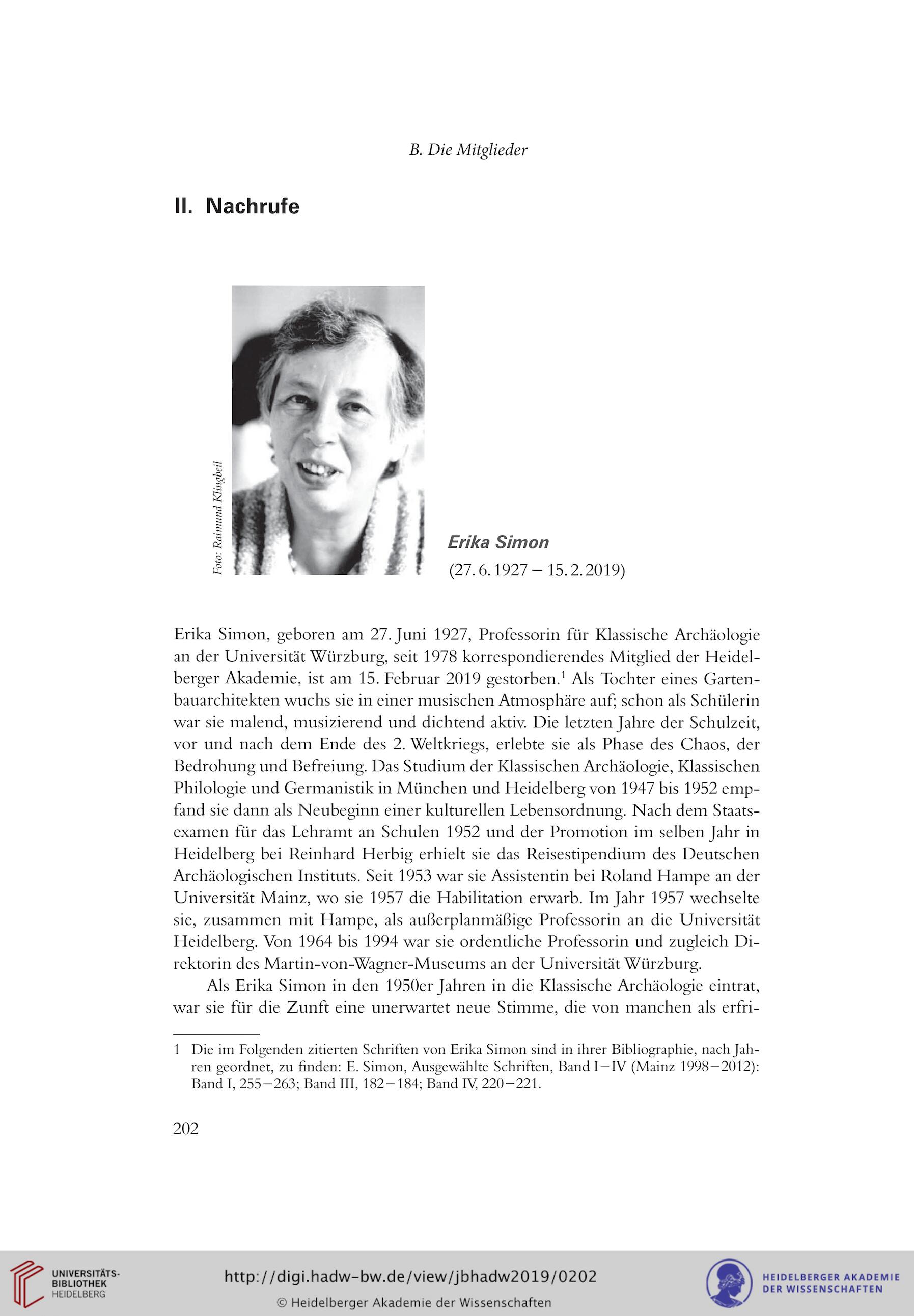 B. Die Mitglieder

II. Nachrufe

Foto: Raimund Klingbeil

Erika Simon
(27. 6. 1927 – 15. 2. 2019)

Erika Simon, geboren am 27. Juni 1927, Professorin für Klassische Archäologie an der Universität Würzburg, seit 1978 korrespondierendes Mitglied der Heidelberger Akademie, ist am 15. Februar 2019 gestorben.$^1$ Als Tochter eines Gartenbauarchitekten wuchs sie in einer musischen Atmosphäre auf; schon als Schülerin war sie malend, musizierend und dichtend aktiv. Die letzten Jahre der Schulzeit, vor und nach dem Ende des 2. Weltkriegs, erlebte sie als Phase des Chaos, der Bedrohung und Befreiung. Das Studium der Klassischen Archäologie, Klassischen Philologie und Germanistik in München und Heidelberg von 1947 bis 1952 empfand sie dann als Neubeginn einer kulturellen Lebensordnung. Nach dem Staatsexamen für das Lehramt an Schulen 1952 und der Promotion im selben Jahr in Heidelberg bei Reinhard Herbig erhielt sie das Reisestipendium des Deutschen Archäologischen Instituts. Seit 1953 war sie Assistentin bei Roland Hampe an der Universität Mainz, wo sie 1957 die Habilitation erwarb. Im Jahr 1957 wechselte sie, zusammen mit Hampe, als außerplanmäßige Professorin an die Universität Heidelberg. Von 1964 bis 1994 war sie ordentliche Professorin und zugleich Direktorin des Martin-von-Wagner-Museums an der Universität Würzburg.

Als Erika Simon in den 1950er Jahren in die Klassische Archäologie eintrat, war sie für die Zunft eine unerwartet neue Stimme, die von manchen als erfri-

1 Die im Folgenden zitierten Schriften von Erika Simon sind in ihrer Bibliographie, nach Jahren geordnet, zu finden: E. Simon, Ausgewählte Schriften, Band I–IV (Mainz 1998–2012): Band I, 255–263; Band III, 182–184; Band IV, 220–221.

202

UNIVERSITÄTS-BIBLIOTHEK HEIDELBERG

http://digi.hadw-bw.de/view/jbhadw2019/0202
© Heidelberger Akademie der Wissenschaften

HEIDELBERGER AKADEMIE DER WISSENSCHAFTEN